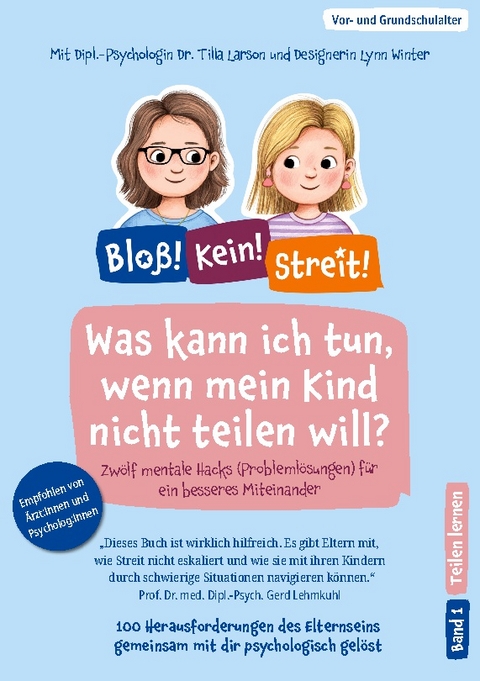 Vor- und Grundschulalter

Mit Dipl.-Psychologin Dr. Tilla Larson und Designerin Lynn Winter

Bloß! Kein! Streit!

Was kann ich tun, wenn mein Kind nicht teilen will?

Zwölf mentale Hacks (Problemlösungen) für ein besseres Miteinander

Empfohlen von Ärzt:innen und Psycholog:innen

„Dieses Buch ist wirklich hilfreich. Es gibt Eltern mit, wie Streit nicht eskaliert und wie sie mit ihren Kindern durch schwierige Situationen navigieren können."
Prof. Dr. med. Dipl.-Psych. Gerd Lehmkuhl

100 Herausforderungen des Elternseins gemeinsam mit dir psychologisch gelöst

Teilen lernen

Band 1